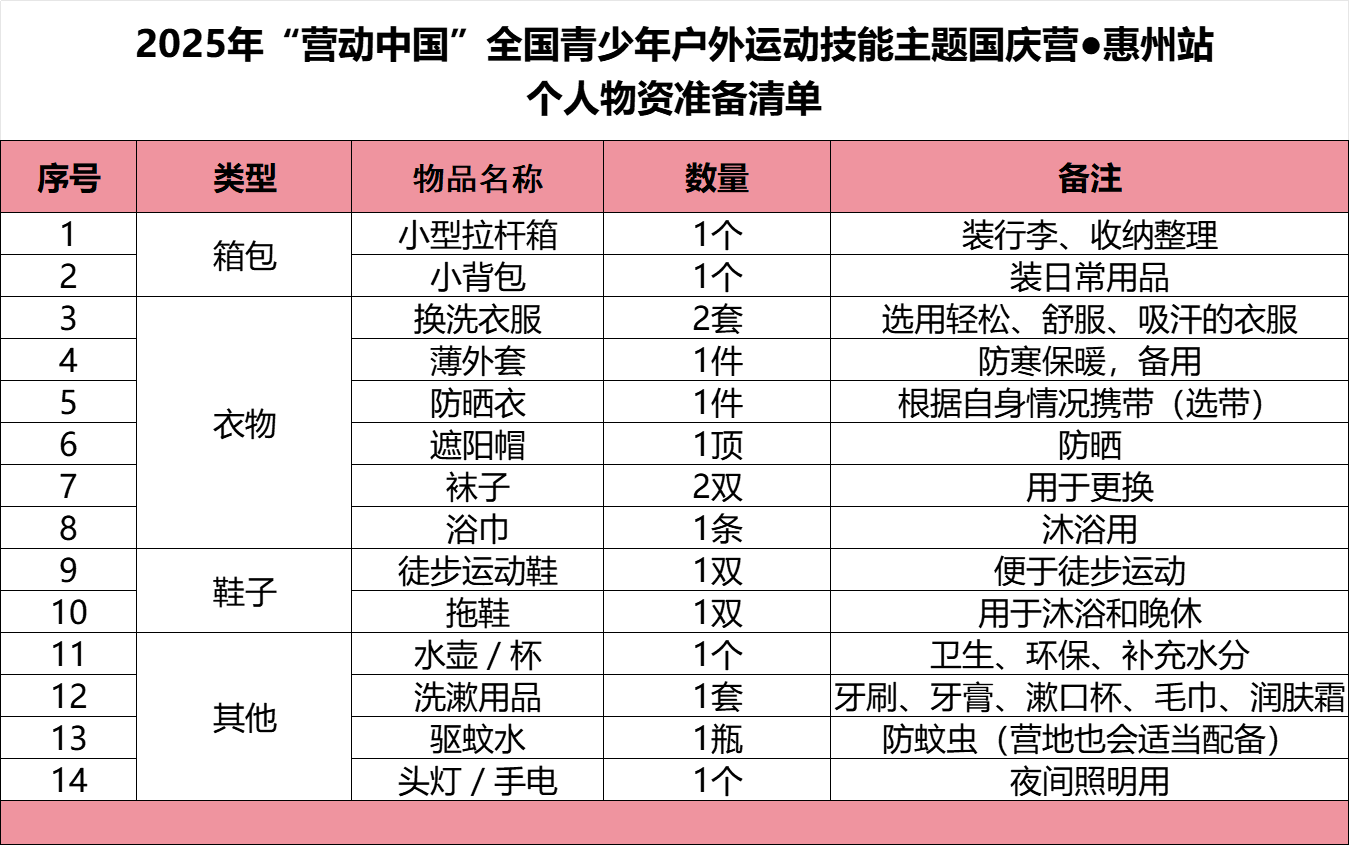 2025年“营动中国”全国青少年户外运动技能主题国庆营●惠州站
个人物资准备清单

| 序号 | 类型 | 物品名称 | 数量 | 备注 |
|---|---|---|---|---|
| 1 | 箱包 | 小型拉杆箱 | 1个 | 装行李、收纳整理 |
| 2 |  | 小背包 | 1个 | 装日常用品 |
| 3 | 衣物 | 换洗衣服 | 2套 | 选用轻松、舒服、吸汗的衣服 |
| 4 |  | 薄外套 | 1件 | 防寒保暖，备用 |
| 5 |  | 防晒衣 | 1件 | 根据自身情况携带（选带） |
| 6 |  | 遮阳帽 | 1顶 | 防晒 |
| 7 |  | 袜子 | 2双 | 用于更换 |
| 8 |  | 浴巾 | 1条 | 沐浴用 |
| 9 | 鞋子 | 徒步运动鞋 | 1双 | 便于徒步运动 |
| 10 |  | 拖鞋 | 1双 | 用于沐浴和晚休 |
| 11 | 其他 | 水壶 / 杯 | 1个 | 卫生、环保、补充水分 |
| 12 |  | 洗漱用品 | 1套 | 牙刷、牙膏、漱口杯、毛巾、润肤霜 |
| 13 |  | 驱蚊水 | 1瓶 | 防蚊虫（营地也会适当配备） |
| 14 |  | 头灯 / 手电 | 1个 | 夜间照明用 |